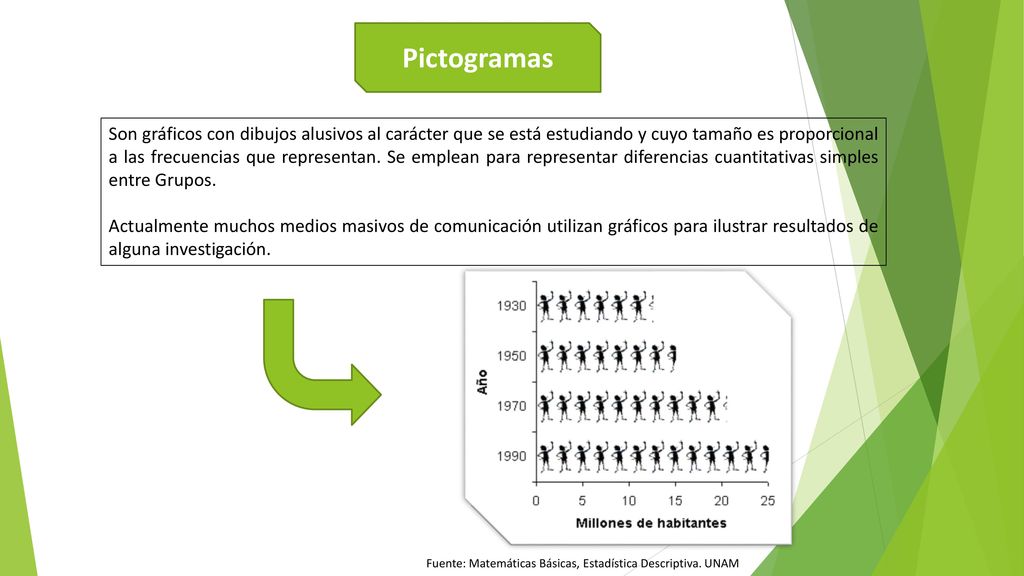 Pictogramas

Son gráficos con dibujos alusivos al carácter que se está estudiando y cuyo tamaño es proporcional a las frecuencias que representan. Se emplean para representar diferencias cuantitativas simples entre Grupos.

Actualmente muchos medios masivos de comunicación utilizan gráficos para ilustrar resultados de alguna investigación.

Año

1930

1950

1970

1990

0 5 10 15 20 25

Millones de habitantes

Fuente: Matemáticas Básicas, Estadística Descriptiva. UNAM